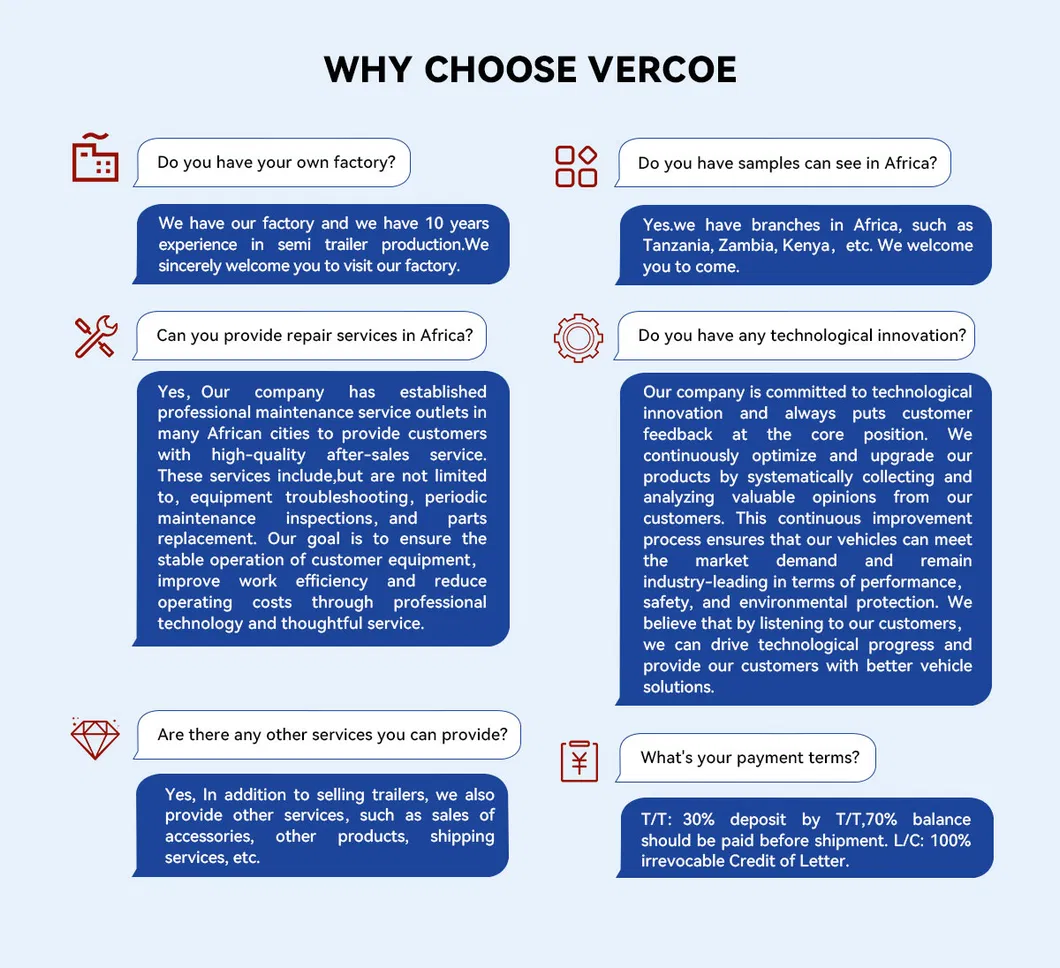 WHY CHOOSE VERCOE

Do you have your own factory?

We have our factory and we have 10 years experience in semi trailer production.We sincerely welcome you to visit our factory.

Can you provide repair services in Africa?

Yes, Our company has established professional maintenance service outlets in many African cities to provide customers with high-quality after-sales service. These services include,but are not limited to, equipment troubleshooting, periodic maintenance inspections, and parts replacement. Our goal is to ensure the stable operation of customer equipment, improve work efficiency and reduce operating costs through professional technology and thoughtful service.

Are there any other services you can provide?

Yes, In addition to selling trailers, we also provide other services, such as sales of accessories, other products, shipping services, etc.

Do you have samples can see in Africa?

Yes.we have branches in Africa, such as Tanzania, Zambia, Kenya, etc. We welcome you to come.

Do you have any technological innovation?

Our company is committed to technological innovation and always puts customer feedback at the core position. We continuously optimize and upgrade our products by systematically collecting and analyzing valuable opinions from our customers. This continuous improvement process ensures that our vehicles can meet the market demand and remain industry-leading in terms of performance, safety, and environmental protection. We believe that by listening to our customers, we can drive technological progress and provide our customers with better vehicle solutions.

What's your payment terms?

T/T: 30% deposit by T/T,70% balance should be paid before shipment. L/C: 100% irrevocable Credit of Letter.